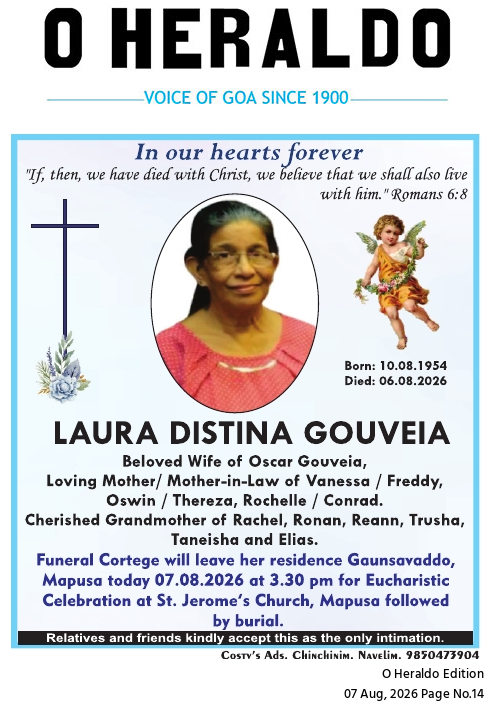 O HERALDO

VOICE OF GOA SINCE 1900

In our hearts forever

"If, then, we have died with Christ, we believe that we shall also live with him." Romans 6:8

Born: 10.08.1954
Died: 06.08.2026

LAURA DISTINA GOUVEIA

Beloved Wife of Oscar Gouveia,
Loving Mother/ Mother-in-Law of Vanessa / Freddy, Oswin / Thereza, Rochelle / Conrad.
Cherished Grandmother of Rachel, Ronan, Reann, Trusha, Taneisha and Elias.

Funeral Cortege will leave her residence Gaunsavaddo, Mapusa today 07.08.2026 at 3.30 pm for Eucharistic Celebration at St. Jerome's Church, Mapusa followed by burial.

Relatives and friends kindly accept this as the only intimation.

Costy's Ads. Chinchinim. Navelim. 9850473904

O Heraldo Edition
07 Aug, 2026 Page No.14